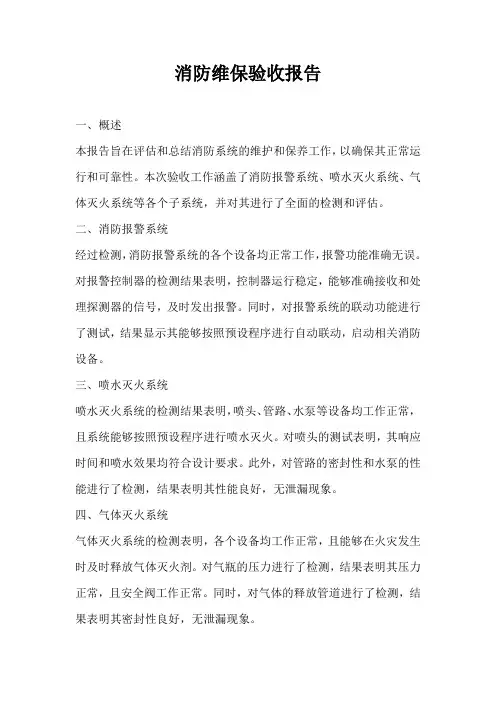 消防维保验收报告

一、概述

本报告旨在评估和总结消防系统的维护和保养工作，以确保其正常运行和可靠性。本次验收工作涵盖了消防报警系统、喷水灭火系统、气体灭火系统等各个子系统，并对其进行了全面的检测和评估。

二、消防报警系统

经过检测，消防报警系统的各个设备均正常工作，报警功能准确无误。对报警控制器的检测结果表明，控制器运行稳定，能够准确接收和处理探测器的信号，及时发出报警。同时，对报警系统的联动功能进行了测试，结果显示其能够按照预设程序进行自动联动，启动相关消防设备。

三、喷水灭火系统

喷水灭火系统的检测结果表明，喷头、管路、水泵等设备均工作正常，且系统能够按照预设程序进行喷水灭火。对喷头的测试表明，其响应时间和喷水效果均符合设计要求。此外，对管路的密封性和水泵的性能进行了检测，结果表明其性能良好，无泄漏现象。

四、气体灭火系统

气体灭火系统的检测表明，各个设备均工作正常，且能够在火灾发生时及时释放气体灭火剂。对气瓶的压力进行了检测，结果表明其压力正常，且安全阀工作正常。同时，对气体的释放管道进行了检测，结果表明其密封性良好，无泄漏现象。